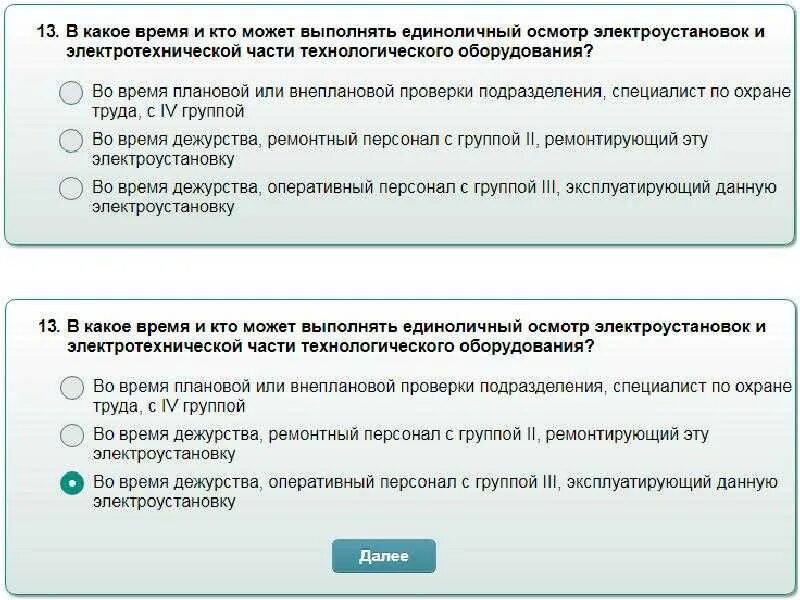 13. В какое время и кто может выполнять единоличный осмотр электроустановок и электротехнической части технологического оборудования?

Во время плановой или внеплановой проверки подразделения, специалист по охране труда, с IV группой

Во время дежурства, ремонтный персонал с группой II, ремонтирующий эту электроустановку

Во время дежурства, оперативный персонал с группой III, эксплуатирующий данную электроустановку

13. В какое время и кто может выполнять единоличный осмотр электроустановок и электротехнической части технологического оборудования?

Во время плановой или внеплановой проверки подразделения, специалист по охране труда, с IV группой

Во время дежурства, ремонтный персонал с группой II, ремонтирующий эту электроустановку

Во время дежурства, оперативный персонал с группой III, эксплуатирующий данную электроустановку

Далее